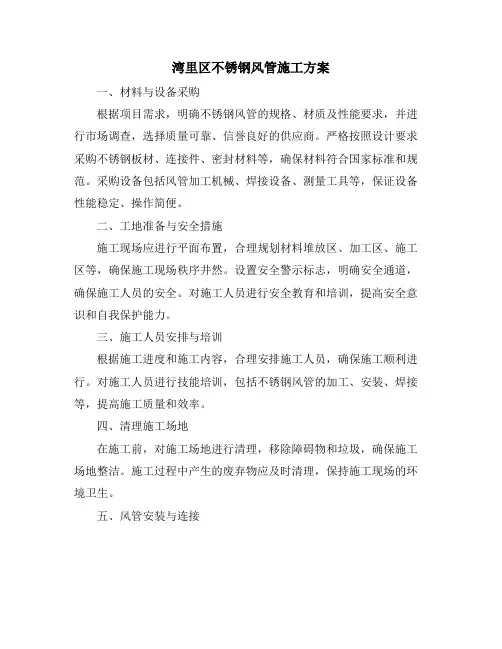 湾里区不锈钢风管施工方案

一、材料与设备采购

根据项目需求，明确不锈钢风管的规格、材质及性能要求，并进行市场调查，选择质量可靠、信誉良好的供应商。严格按照设计要求采购不锈钢板材、连接件、密封材料等，确保材料符合国家标准和规范。采购设备包括风管加工机械、焊接设备、测量工具等，保证设备性能稳定、操作简便。

二、工地准备与安全措施

施工现场应进行平面布置，合理规划材料堆放区、加工区、施工区等，确保施工现场秩序井然。设置安全警示标志，明确安全通道，确保施工人员的安全。对施工人员进行安全教育和培训，提高安全意识和自我保护能力。

三、施工人员安排与培训

根据施工进度和施工内容，合理安排施工人员，确保施工顺利进行。对施工人员进行技能培训，包括不锈钢风管的加工、安装、焊接等，提高施工质量和效率。

四、清理施工场地

在施工前，对施工场地进行清理，移除障碍物和垃圾，确保施工场地整洁。施工过程中产生的废弃物应及时清理，保持施工现场的环境卫生。

五、风管安装与连接